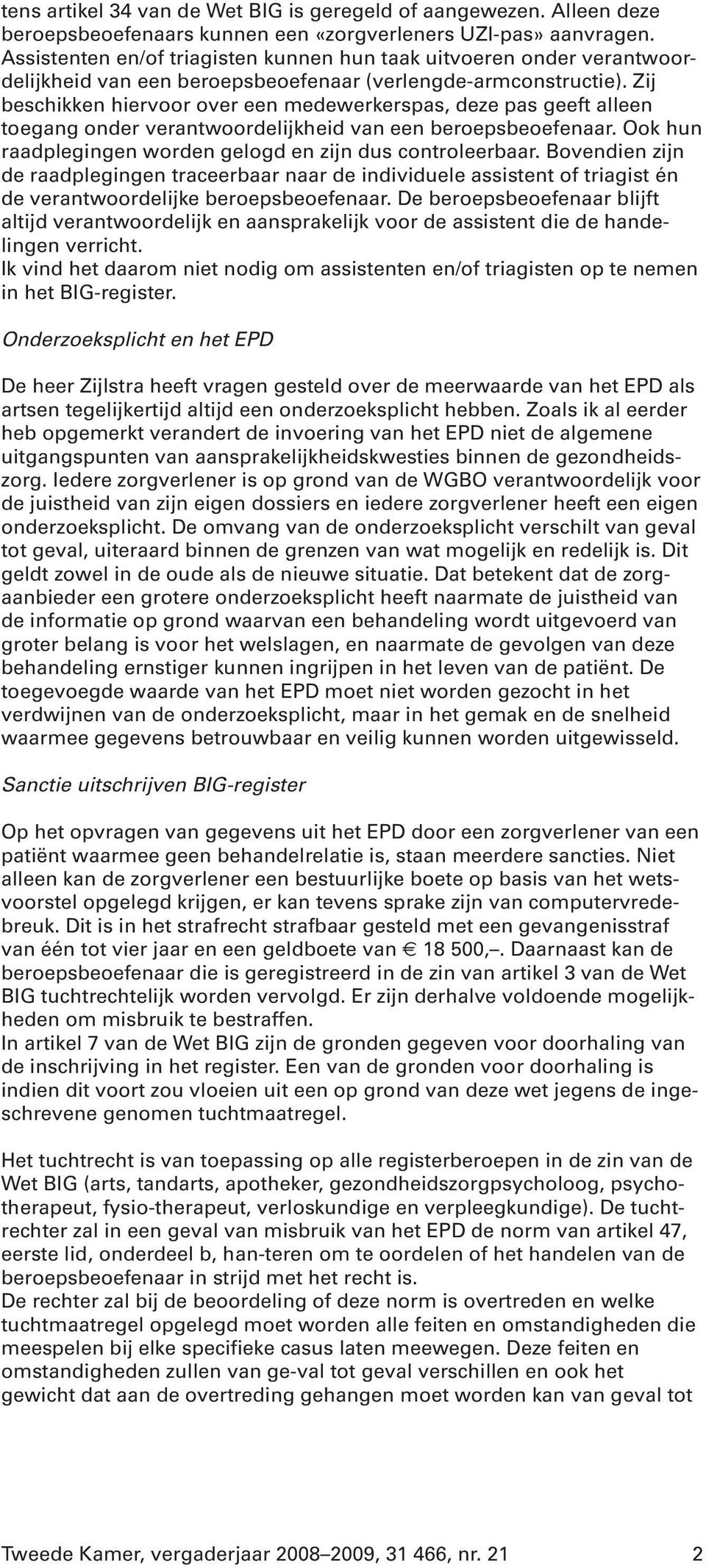 tens artikel 34 van de Wet BIG is geregeld of aangewezen. Alleen deze beroepsbeoefenaars kunnen een «zorgverleners UZI-pas» aanvragen. Assistenten en/of triagisten kunnen hun taak uitvoeren onder verantwoordelijkheid van een beroepsbeoefenaar (verlengde-armconstructie). Zij beschikken hiervoor over een medewerkerspas, deze pas geeft alleen toegang onder verantwoordelijkheid van een beroepsbeoefenaar. Ook hun raadplegingen worden gelogd en zijn dus controleerbaar. Bovendien zijn de raadplegingen traceerbaar naar de individuele assistent of triagist én de verantwoordelijke beroepsbeoefenaar. De beroepsbeoefenaar blijft altijd verantwoordelijk en aansprakelijk voor de assistent die de handelingen verricht.
Ik vind het daarom niet nodig om assistenten en/of triagisten op te nemen in het BIG-register.

Onderzoeksplicht en het EPD

De heer Zijlstra heeft vragen gesteld over de meerwaarde van het EPD als artsen tegelijkertijd altijd een onderzoeksplicht hebben. Zoals ik al eerder heb opgemerkt verandert de invoering van het EPD niet de algemene uitgangspunten van aansprakelijkheidskwesties binnen de gezondheidszorg. Iedere zorgverlener is op grond van de WGBO verantwoordelijk voor de juistheid van zijn eigen dossiers en iedere zorgverlener heeft een eigen onderzoeksplicht. De omvang van de onderzoeksplicht verschilt van geval tot geval, uiteraard binnen de grenzen van wat mogelijk en redelijk is. Dit geldt zowel in de oude als de nieuwe situatie. Dat betekent dat de zorgaanbieder een grotere onderzoeksplicht heeft naarmate de juistheid van de informatie op grond waarvan een behandeling wordt uitgevoerd van groter belang is voor het welslagen, en naarmate de gevolgen van deze behandeling ernstiger kunnen ingrijpen in het leven van de patiënt. De toegevoegde waarde van het EPD moet niet worden gezocht in het verdwijnen van de onderzoeksplicht, maar in het gemak en de snelheid waarmee gegevens betrouwbaar en veilig kunnen worden uitgewisseld.

Sanctie uitschrijven BIG-register

Op het opvragen van gegevens uit het EPD door een zorgverlener van een patiënt waarmee geen behandelrelatie is, staan meerdere sancties. Niet alleen kan de zorgverlener een bestuurlijke boete op basis van het wetsvoorstel opgelegd krijgen, er kan tevens sprake zijn van computervredebreuk. Dit is in het strafrecht strafbaar gesteld met een gevangenisstraf van één tot vier jaar en een geldboete van € 18 500,–. Daarnaast kan de beroepsbeoefenaar die is geregistreerd in de zin van artikel 3 van de Wet BIG tuchtrechtelijk worden vervolgd. Er zijn derhalve voldoende mogelijkheden om misbruik te bestraffen.
In artikel 7 van de Wet BIG zijn de gronden gegeven voor doorhaling van de inschrijving in het register. Een van de gronden voor doorhaling is indien dit voort zou vloeien uit een op grond van deze wet jegens de ingeschrevene genomen tuchtmaatregel.

Het tuchtrecht is van toepassing op alle registerberoepen in de zin van de Wet BIG (arts, tandarts, apotheker, gezondheidszorgpsycholoog, psychotherapeut, fysio-therapeut, verloskundige en verpleegkundige). De tuchtrechter zal in een geval van misbruik van het EPD de norm van artikel 47, eerste lid, onderdeel b, han-teren om te oordelen of het handelen van de beroepsbeoefenaar in strijd met het recht is.
De rechter zal bij de beoordeling of deze norm is overtreden en welke tuchtmaatregel opgelegd moet worden alle feiten en omstandigheden die meespelen bij elke specifieke casus laten meewegen. Deze feiten en omstandigheden zullen van ge-val tot geval verschillen en ook het gewicht dat aan de overtreding gehangen moet worden kan van geval tot

Tweede Kamer, vergaderjaar 2008–2009, 31 466, nr. 21 2